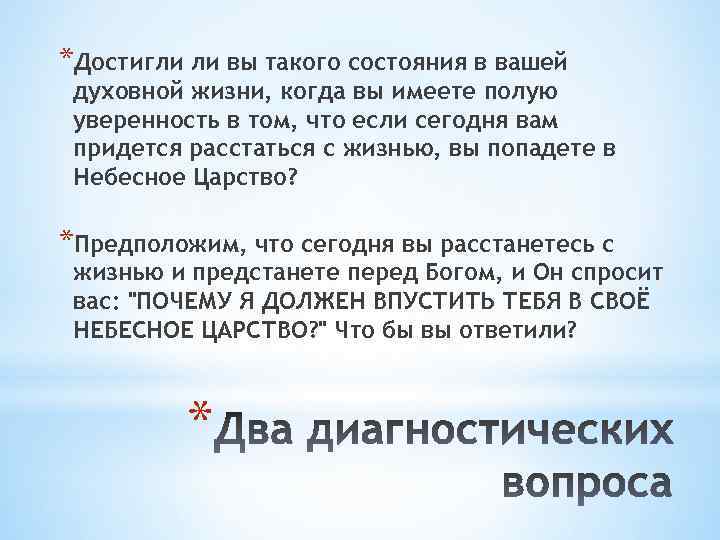 *Достигли ли вы такого состояния в вашей духовной жизни, когда вы имеете полую уверенность в том, что если сегодня вам придется расстаться с жизнью, вы попадете в Небесное Царство?

*Предположим, что сегодня вы расстанетесь с жизнью и предстанете перед Богом, и Он спросит вас: "ПОЧЕМУ Я ДОЛЖЕН ВПУСТИТЬ ТЕБЯ В СВОЁ НЕБЕСНОЕ ЦАРСТВО?" Что бы вы ответили?

*Два диагностических вопроса